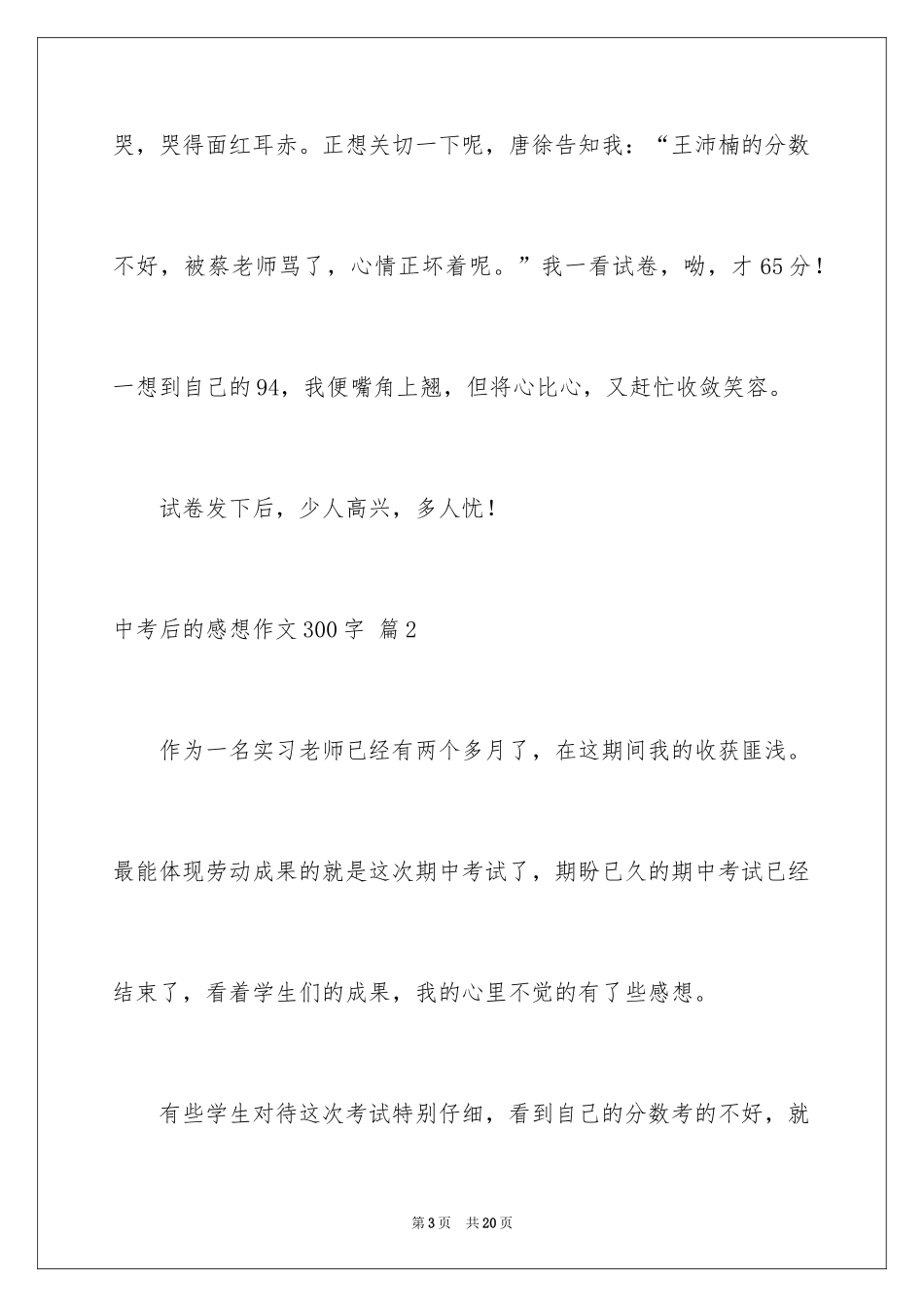 哭，哭得面红耳赤。正想关切一下呢，唐徐告知我：“王沛楠的分数不好，被蔡老师骂了，心情正坏着呢。”我一看试卷，呦，才65分！一想到自己的94，我便嘴角上翘，但将心比心，又赶忙收敛笑容。

试卷发下后，少人高兴，多人忧！

中考后的感想作文300字 篇2

作为一名实习老师已经有两个多月了，在这期间我的收获匪浅。最能体现劳动成果的就是这次期中考试了，期盼已久的期中考试已经结束了，看着学生们的成果，我的心里不觉的有了些感想。

有些学生对待这次考试特别仔细，看到自己的分数考的不好，就

第3页 共20页